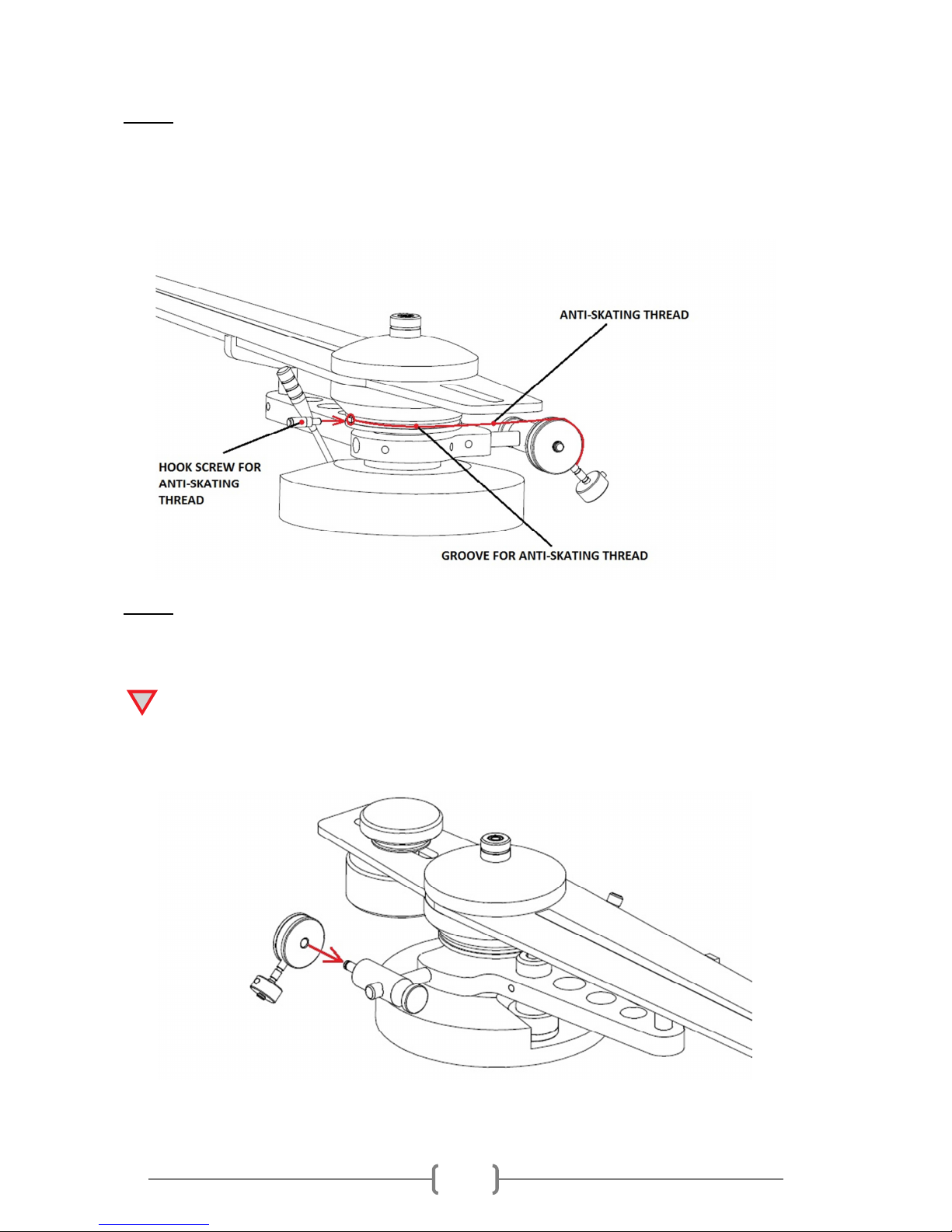 ANTI-SKATING THREAD

HOOK SCREW FOR ANTI-SKATING THREAD

GROOVE FOR ANTI-SKATING THREAD